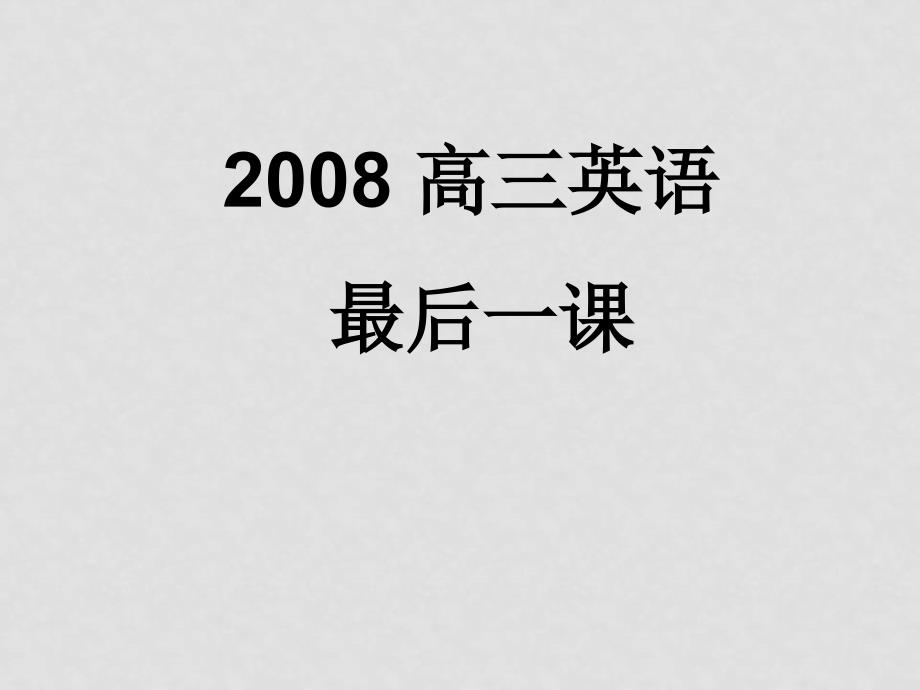 2008 高三英语

最后一课